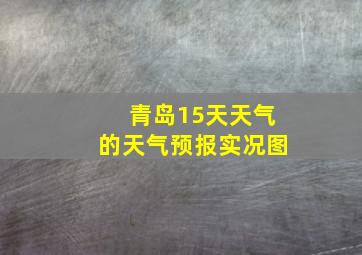 青岛15天天气
的天气预报实况图